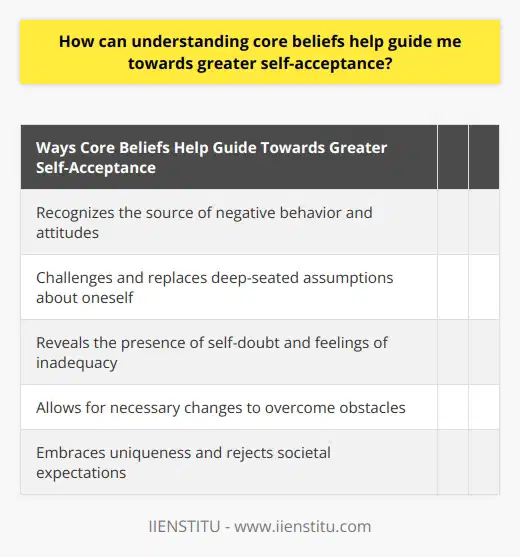 How can understanding core beliefs help guide me towards greater self-acceptance?

| Ways Core Beliefs Help Guide Towards Greater Self-Acceptance | | |
|---|---|---|
| Recognizes the source of negative behavior and attitudes | | |
| Challenges and replaces deep-seated assumptions about oneself | | |
| Reveals the presence of self-doubt and feelings of inadequacy | | |
| Allows for necessary changes to overcome obstacles | | |
| Embraces uniqueness and rejects societal expectations | | |

IIENSTITU - www.iienstitu.com